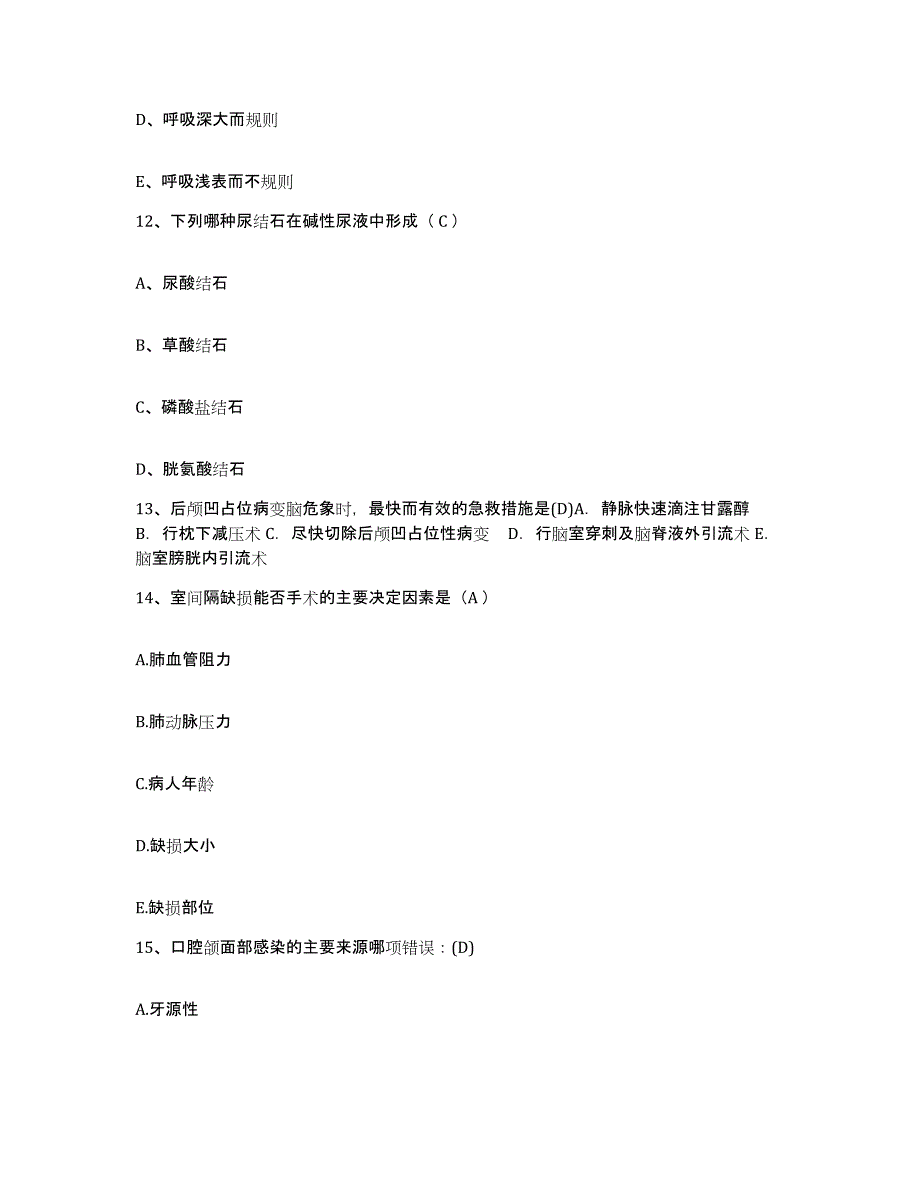 D、呼吸深大而规则

E、呼吸浅表而不规则

12、下列哪种尿结石在碱性尿液中形成（C）

A、尿酸结石

B、草酸结石

C、磷酸盐结石

D、胱氨酸结石

13、后颅凹占位病变脑危象时，最快而有效的急救措施是(D)A. 静脉快速滴注甘露醇 B. 行枕下减压术 C. 尽快切除后颅凹占位性病变 D. 行脑室穿刺及脑脊液外引流术 E. 脑室膀胱内引流术

14、室间隔缺损能否手术的主要决定因素是（A）

A.肺血管阻力

B.肺动脉压力

C.病人年龄

D.缺损大小

E.缺损部位

15、口腔颌面部感染的主要来源哪项错误：(D)

A.牙源性